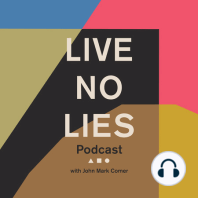 LIVE
NO
LIES
Podcast
with John Mark Comer